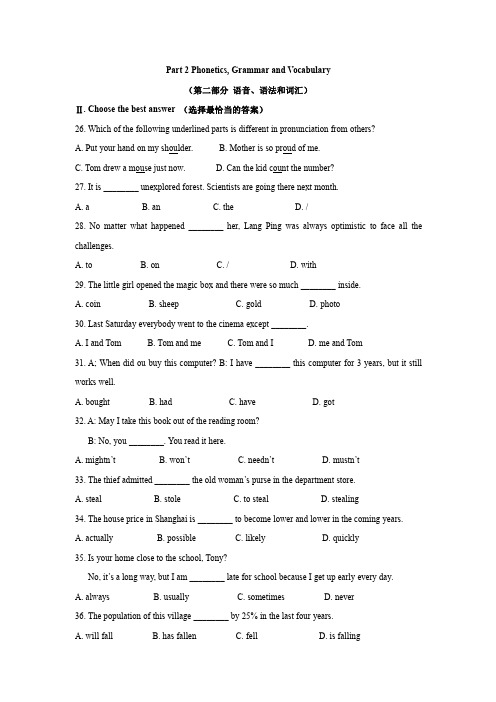 Part 2 Phonetics, Grammar and Vocabulary

（第二部分 语音、语法和词汇）

Ⅱ. Choose the best answer （选择最恰当的答案）

26. Which of the following underlined parts is different in pronunciation from others?

A. Put your hand on my shoulder.  B. Mother is so proud of me.

C. Tom drew a mouse just now.  D. Can the kid count the number?

27. It is ________ unexplored forest. Scientists are going there next month.

A. a  B. an  C. the  D. /

28. No matter what happened ________ her, Lang Ping was always optimistic to face all the challenges.

A. to  B. on  C. /  D. with

29. The little girl opened the magic box and there were so much ________ inside.

A. coin  B. sheep  C. gold  D. photo

30. Last Saturday everybody went to the cinema except ________.

A. I and Tom  B. Tom and me  C. Tom and I  D. me and Tom

31. A: When did ou buy this computer? B: I have ________ this computer for 3 years, but it still works well.

A. bought  B. had  C. have  D. got

32. A: May I take this book out of the reading room?

B: No, you ________. You read it here.

A. mightn't  B. won't  C. needn't  D. mustn't

33. The thief admitted ________ the old woman's purse in the department store.

A. steal  B. stole  C. to steal  D. stealing

34. The house price in Shanghai is ________ to become lower and lower in the coming years.

A. actually  B. possible  C. likely  D. quickly

35. Is your home close to the school, Tony?

No, it's a long way, but I am ________ late for school because I get up early every day.

A. always  B. usually  C. sometimes  D. never

36. The population of this village ________ by 25% in the last four years.

A. will fall  B. has fallen  C. fell  D. is falling